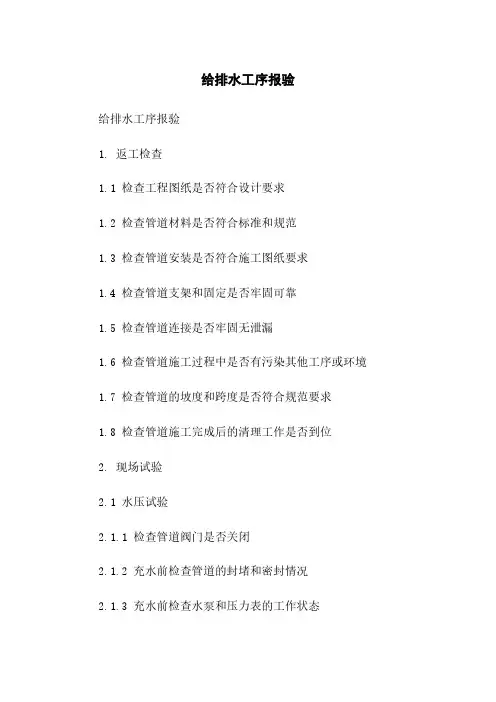 给排水工序报验

给排水工序报验

1. 返工检查

1.1 检查工程图纸是否符合设计要求

1.2 检查管道材料是否符合标准和规范

1.3 检查管道安装是否符合施工图纸要求

1.4 检查管道支架和固定是否牢固可靠

1.5 检查管道连接是否牢固无泄漏

1.6 检查管道施工过程中是否有污染其他工序或环境

1.7 检查管道的坡度和跨度是否符合规范要求

1.8 检查管道施工完成后的清理工作是否到位

2. 现场试验

2.1 水压试验

2.1.1 检查管道阀门是否关闭

2.1.2 充水前检查管道的封堵和密封情况

2.1.3 充水前检查水泵和压力表的工作状态